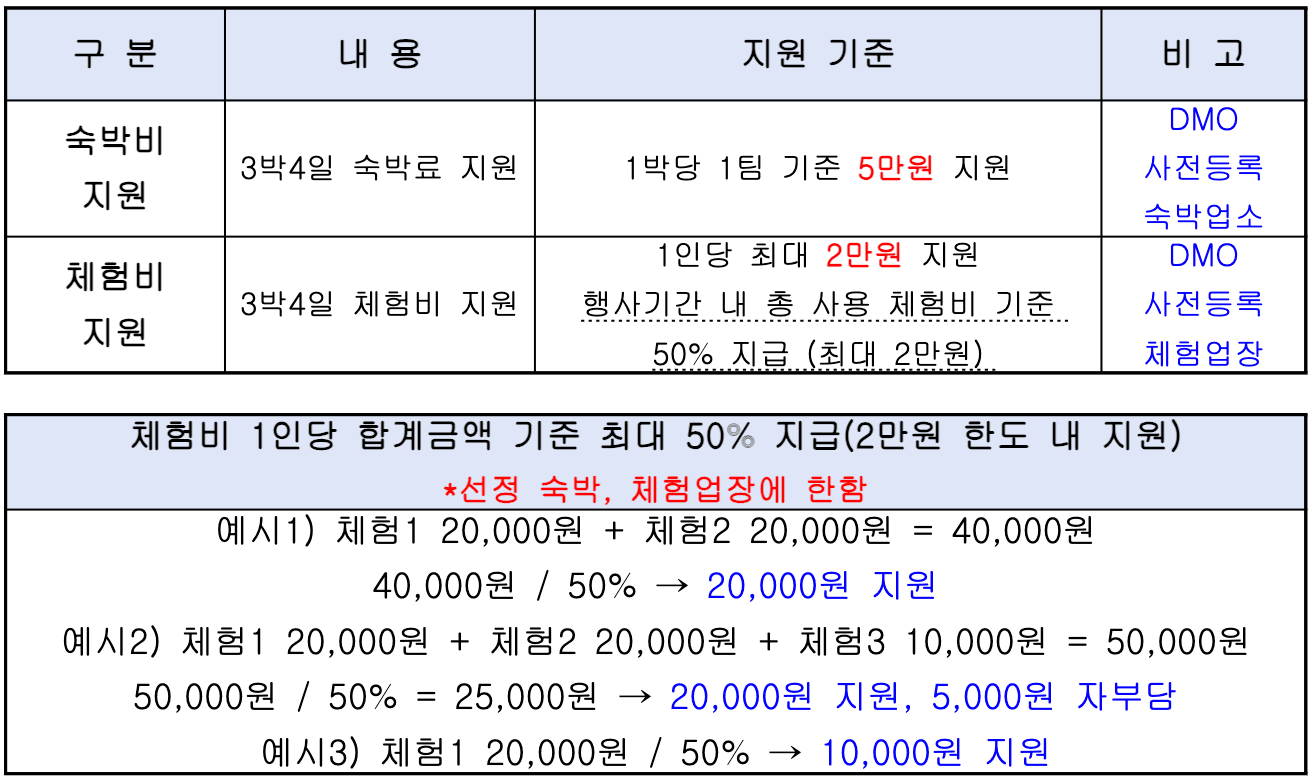 | 구 분 | 내 용 | 지원 기준 | 비 고 |
|---|---|---|---|
| 숙박비 지원 | 3박4일 숙박료 지원 | 1박당 1팀 기준 5만원 지원 | DMO 사전등록 숙박업소 |
| 체험비 지원 | 3박4일 체험비 지원 | 1인당 최대 2만원 지원 행사기간 내 총 사용 체험비 기준 50% 지급 (최대 2만원) | DMO 사전등록 체험업장 |

체험비 1인당 합계금액 기준 최대 50% 지급(2만원 한도 내 지원)
*선정 숙박, 체험업장에 한함

예시1) 체험1 20,000원 + 체험2 20,000원 = 40,000원
40,000원 / 50% → 20,000원 지원
예시2) 체험1 20,000원 + 체험2 20,000원 + 체험3 10,000원 = 50,000원
50,000원 / 50% = 25,000원 → 20,000원 지원, 5,000원 자부담
예시3) 체험1 20,000원 / 50% → 10,000원 지원